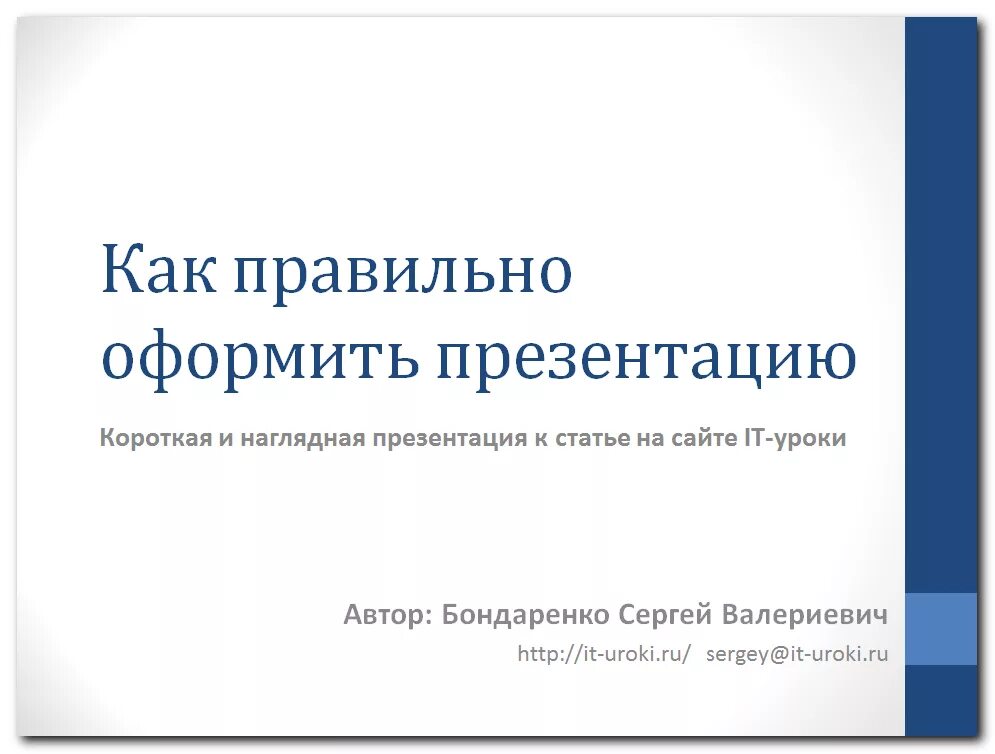 Как правильно оформить презентацию

Короткая и наглядная презентация к статье на сайте IT-уроки

Автор: Бондаренко Сергей Валериевич

http://it-uroki.ru/ sergey@it-uroki.ru